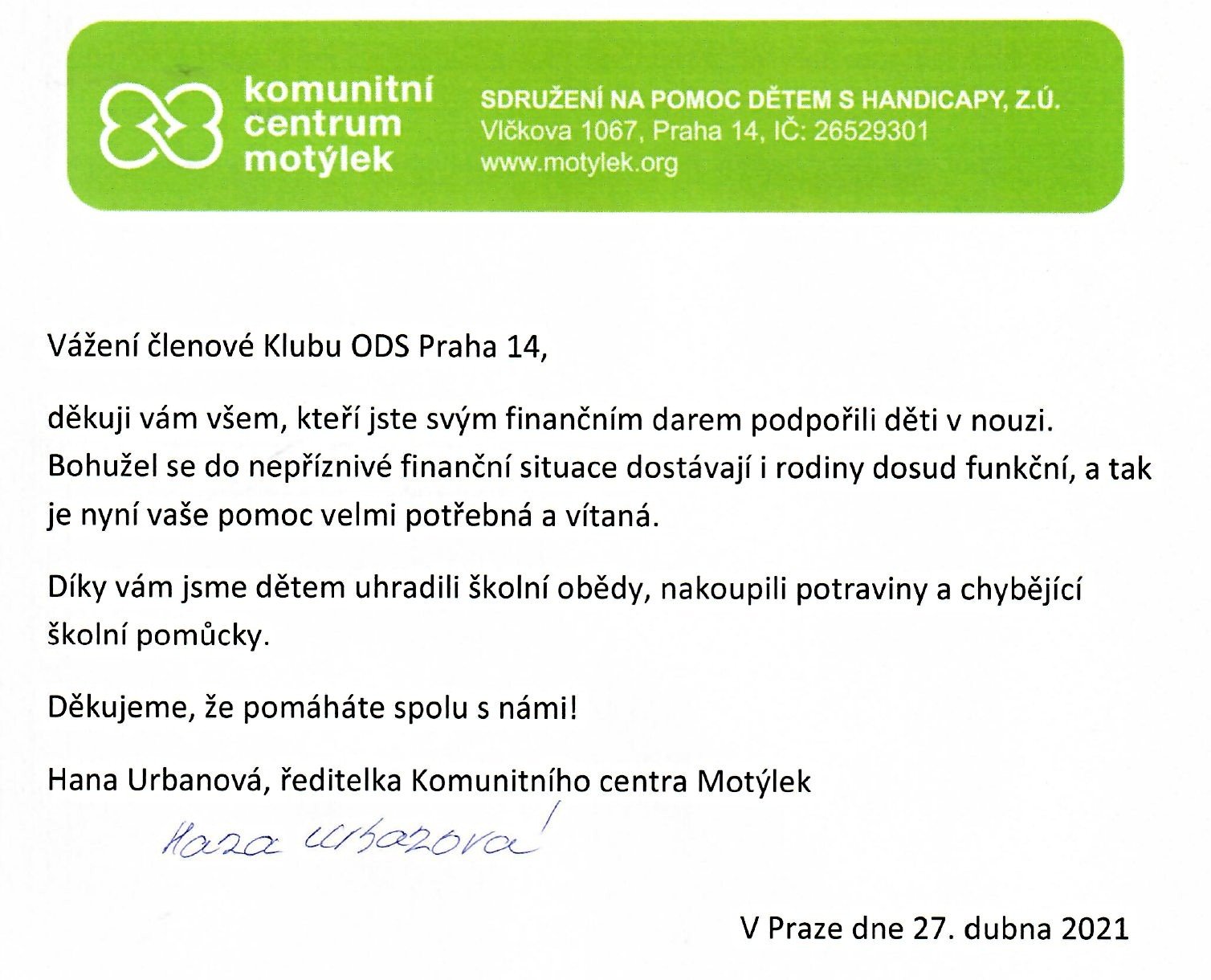 komunitní centrum motýlek

SDRUŽENÍ NA POMOC DĚTEM S HANDICAPY, Z.Ú.
Vlčkova 1067, Praha 14, IČ: 26529301
www.motylek.org

Vážení členové Klubu ODS Praha 14,

děkuji vám všem, kteří jste svým finančním darem podpořili děti v nouzi. Bohužel se do nepříznivé finanční situace dostávají i rodiny dosud funkční, a tak je nyní vaše pomoc velmi potřebná a vítaná.

Díky vám jsme dětem uhradili školní obědy, nakoupili potraviny a chybějící školní pomůcky.

Děkujeme, že pomáháte spolu s námi!

Hana Urbanová, ředitelka Komunitního centra Motýlek

Hana Urbanová

V Praze dne 27. dubna 2021